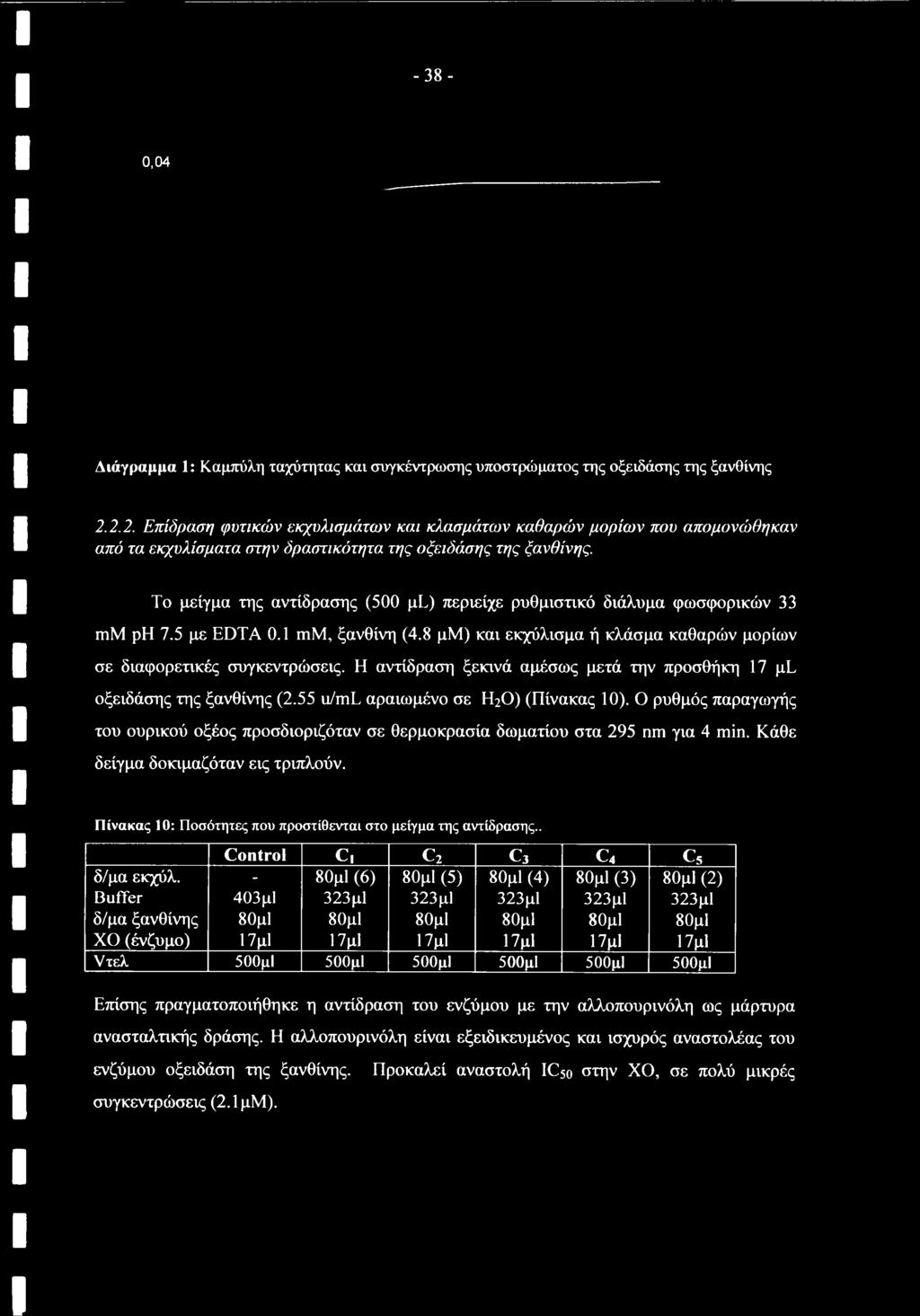 - 38 -

0,04

Διάγραμμα 1: Καμπύλη ταχύτητας και συγκέντρωσης υποστρώματος της οξειδάσης της ξανθίνης

2.2.2. Επίδραση φυτικών εκχυλισμάτων και κλασμάτων καθαρών μορίων που απομονώθηκαν από τα εκχυλίσματα στην δραστικότητα της οξειδάσης της ξανθίνης.

Το μείγμα της αντίδρασης (500 μL) περιείχε ρυθμιστικό διάλυμα φωσφορικών 33 mM pH 7.5 με EDTA 0.1 mM, ξανθίνη (4.8 μM) και εκχύλισμα ή κλάσμα καθαρών μορίων σε διαφορετικές συγκεντρώσεις. Η αντίδραση ξεκινά αμέσως μετά την προσθήκη 17 μL οξειδάσης της ξανθίνης (2.55 u/mL αραιωμένο σε $H_2O$) (Πίνακας 10). Ο ρυθμός παραγωγής του ουρικού οξέος προσδιοριζόταν σε θερμοκρασία δωματίου στα 295 nm για 4 min. Κάθε δείγμα δοκιμαζόταν εις τριπλούν.

Πίνακας 10: Ποσότητες που προστίθενται στο μείγμα της αντίδρασης..

| | Control | $C_1$ | $C_2$ | $C_3$ | $C_4$ | $C_5$ |
|---|---|---|---|---|---|---|
| δ/μα εκχύλ. | - | 80μl (6) | 80μl (5) | 80μl (4) | 80μl (3) | 80μl (2) |
| Buffer | 403μl | 323μl | 323μl | 323μl | 323μl | 323μl |
| δ/μα ξανθίνης | 80μl | 80μl | 80μl | 80μl | 80μl | 80μl |
| ΧΟ (ένζυμο) | 17μl | 17μl | 17μl | 17μl | 17μl | 17μl |
| Vτελ | 500μl | 500μl | 500μl | 500μl | 500μl | 500μl |

Επίσης πραγματοποιήθηκε η αντίδραση του ενζύμου με την αλλοπουρινόλη ως μάρτυρα ανασταλτικής δράσης. Η αλλοπουρινόλη είναι εξειδικευμένος και ισχυρός αναστολέας του ενζύμου οξειδάση της ξανθίνης. Προκαλεί αναστολή $IC_{50}$ στην ΧΟ, σε πολύ μικρές συγκεντρώσεις (2.1μM).